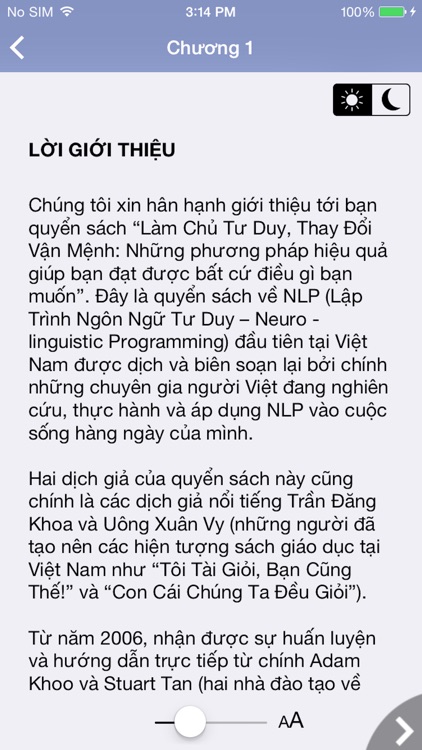 No SIM 3:14 PM 100%

Chương 1

LỜI GIỚI THIỆU

Chúng tôi xin hân hạnh giới thiệu tới bạn quyển sách “Làm Chủ Tư Duy, Thay Đổi Vận Mệnh: Những phương pháp hiệu quả giúp bạn đạt được bất cứ điều gì bạn muốn”. Đây là quyển sách về NLP (Lập Trình Ngôn Ngữ Tư Duy – Neuro - linguistic Programming) đầu tiên tại Việt Nam được dịch và biên soạn lại bởi chính những chuyên gia người Việt đang nghiên cứu, thực hành và áp dụng NLP vào cuộc sống hàng ngày của mình.

Hai dịch giả của quyển sách này cũng chính là các dịch giả nổi tiếng Trần Đăng Khoa và Uông Xuân Vy (những người đã tạo nên các hiện tượng sách giáo dục tại Việt Nam như “Tôi Tài Giỏi, Bạn Cũng Thế!” và “Con Cái Chúng Ta Đều Giỏi”).

Từ năm 2006, nhận được sự huấn luyện và hướng dẫn trực tiếp từ chính Adam Khoo và Stuart Tan (hai nhà đào tạo về

AA